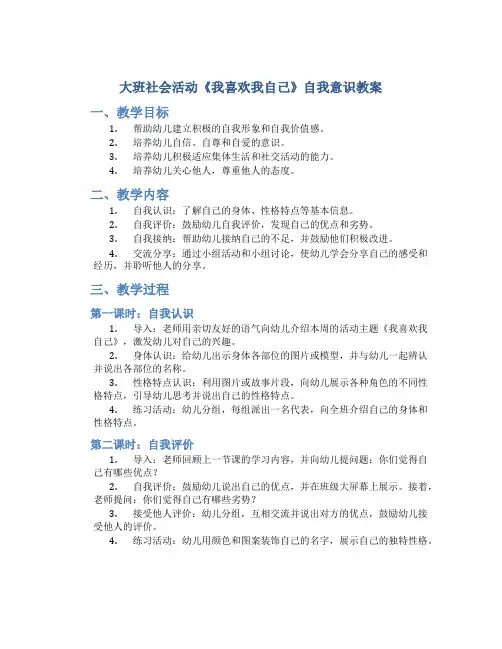 大班社会活动《我喜欢我自己》自我意识教案

一、教学目标

1. 帮助幼儿建立积极的自我形象和自我价值感。
2. 培养幼儿自信、自尊和自爱的意识。
3. 培养幼儿积极适应集体生活和社交活动的能力。
4. 培养幼儿关心他人，尊重他人的态度。

二、教学内容

1. 自我认识：了解自己的身体、性格特点等基本信息。
2. 自我评价：鼓励幼儿自我评价，发现自己的优点和劣势。
3. 自我接纳：帮助幼儿接纳自己的不足，并鼓励他们积极改进。
4. 交流分享：通过小组活动和小组讨论，使幼儿学会分享自己的感受和经历，并聆听他人的分享。

三、教学过程

第一课时：自我认识

1. 导入：老师用亲切友好的语气向幼儿介绍本周的活动主题《我喜欢我自己》，激发幼儿对自己的兴趣。
2. 身体认识：给幼儿出示身体各部位的图片或模型，并与幼儿一起辨认并说出各部位的名称。
3. 性格特点认识：利用图片或故事片段，向幼儿展示各种角色的不同性格特点，引导幼儿思考并说出自己的性格特点。
4. 练习活动：幼儿分组，每组派出一名代表，向全班介绍自己的身体和性格特点。

第二课时：自我评价

1. 导入：老师回顾上一节课的学习内容，并向幼儿提问题：你们觉得自己有哪些优点？
2. 自我评价：鼓励幼儿说出自己的优点，并在班级大屏幕上展示。接着，老师提问：你们觉得自己有哪些劣势？
3. 接受他人评价：幼儿分组，互相交流并说出对方的优点，鼓励幼儿接受他人的评价。
4. 练习活动：幼儿用颜色和图案装饰自己的名字，展示自己的独特性格。